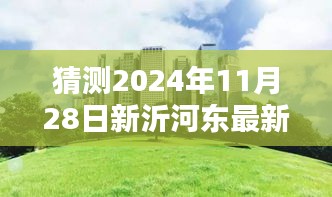 猜测2024年11月28日新沂河东最新